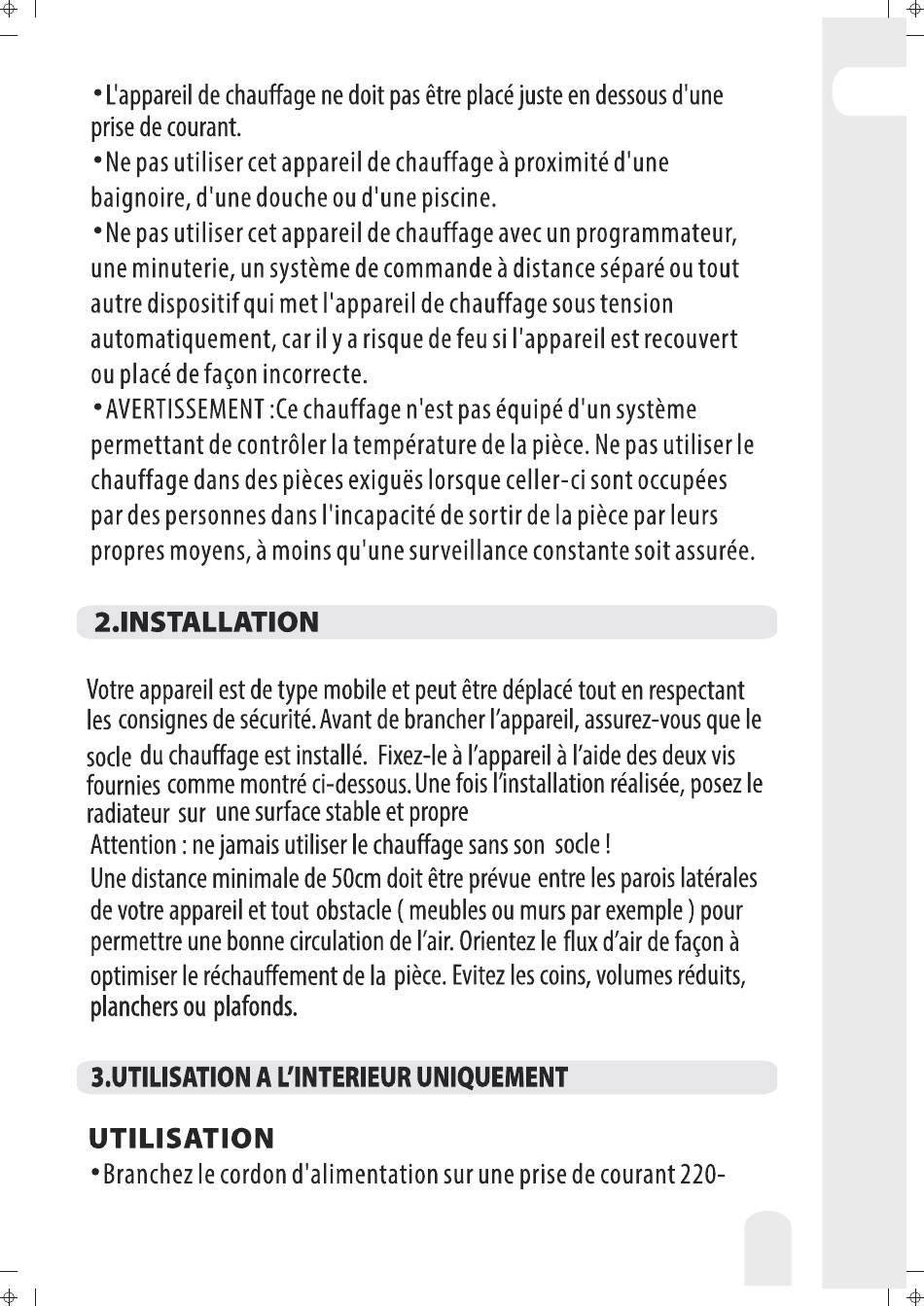 •L'appareil de chauffage ne doit pas être placé juste en dessous d'une prise de courant.
•Ne pas utiliser cet appareil de chauffage à proximité d'une baignoire, d'une douche ou d'une piscine.
•Ne pas utiliser cet appareil de chauffage avec un programmateur, une minuterie, un système de commande à distance séparé ou tout autre dispositif qui met l'appareil de chauffage sous tension automatiquement, car il y a risque de feu si l'appareil est recouvert ou placé de façon incorrecte.
•AVERTISSEMENT :Ce chauffage n'est pas équipé d'un système permettant de contrôler la température de la pièce. Ne pas utiliser le chauffage dans des pièces exiguës lorsque celler-ci sont occupées par des personnes dans l'incapacité de sortir de la pièce par leurs propres moyens, à moins qu'une surveillance constante soit assurée.

2.INSTALLATION

Votre appareil est de type mobile et peut être déplacé tout en respectant les consignes de sécurité. Avant de brancher l'appareil, assurez-vous que le socle du chauffage est installé. Fixez-le à l'appareil à l'aide des deux vis fournies comme montré ci-dessous. Une fois l'installation réalisée, posez le radiateur sur une surface stable et propre
Attention : ne jamais utiliser le chauffage sans son socle !
Une distance minimale de 50cm doit être prévue entre les parois latérales de votre appareil et tout obstacle ( meubles ou murs par exemple ) pour permettre une bonne circulation de l'air. Orientez le flux d'air de façon à optimiser le réchauffement de la pièce. Evitez les coins, volumes réduits, planchers ou plafonds.

3.UTILISATION A L'INTERIEUR UNIQUEMENT

UTILISATION
•Branchez le cordon d'alimentation sur une prise de courant 220-